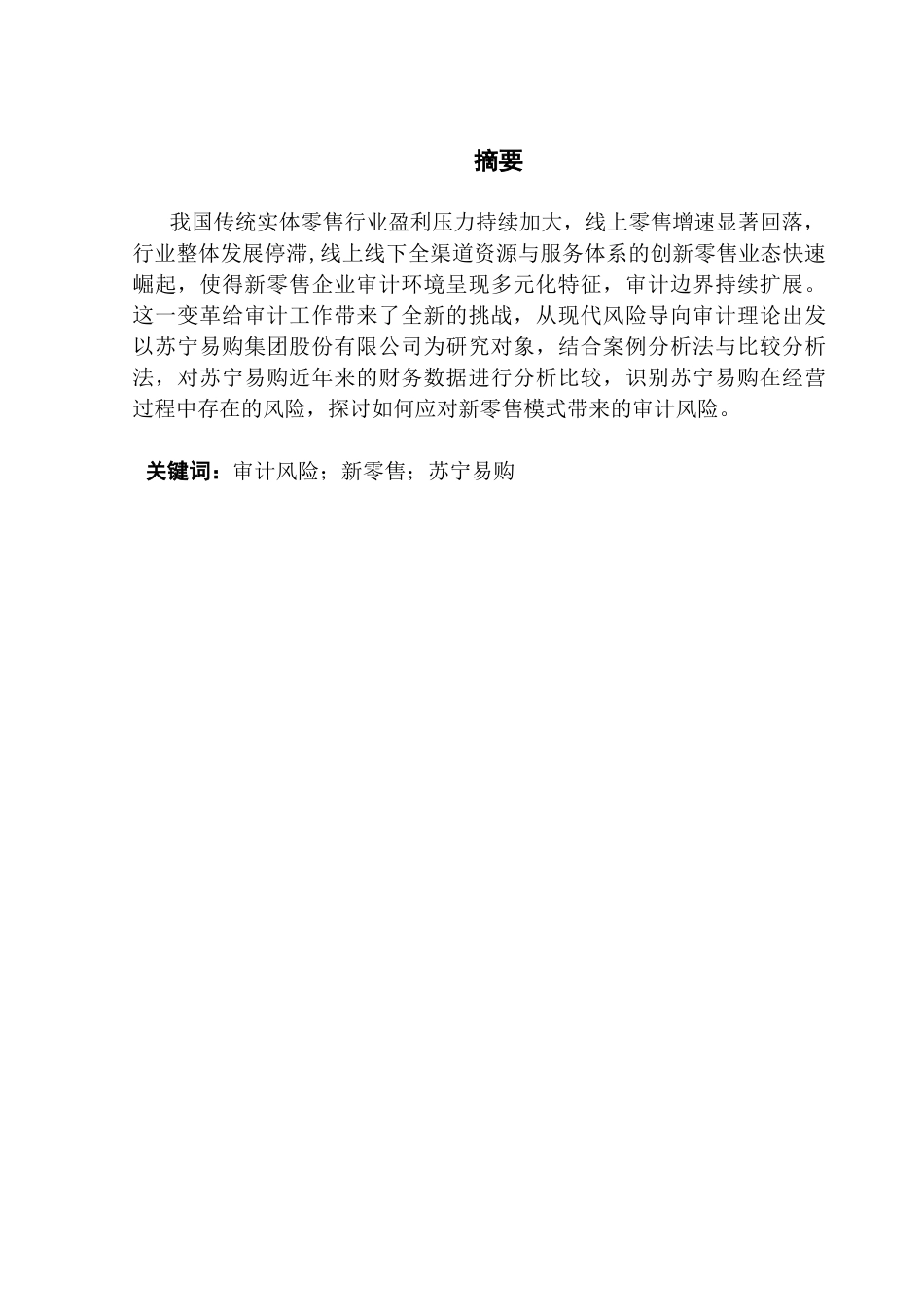 摘要

我国传统实体零售行业盈利压力持续加大，线上零售增速显著回落，行业整体发展停滞,线上线下全渠道资源与服务体系的创新零售业态快速崛起，使得新零售企业审计环境呈现多元化特征，审计边界持续扩展。这一变革给审计工作带来了全新的挑战，从现代风险导向审计理论出发以苏宁易购集团股份有限公司为研究对象，结合案例分析法与比较分析法，对苏宁易购近年来的财务数据进行分析比较，识别苏宁易购在经营过程中存在的风险，探讨如何应对新零售模式带来的审计风险。

关键词：审计风险；新零售；苏宁易购